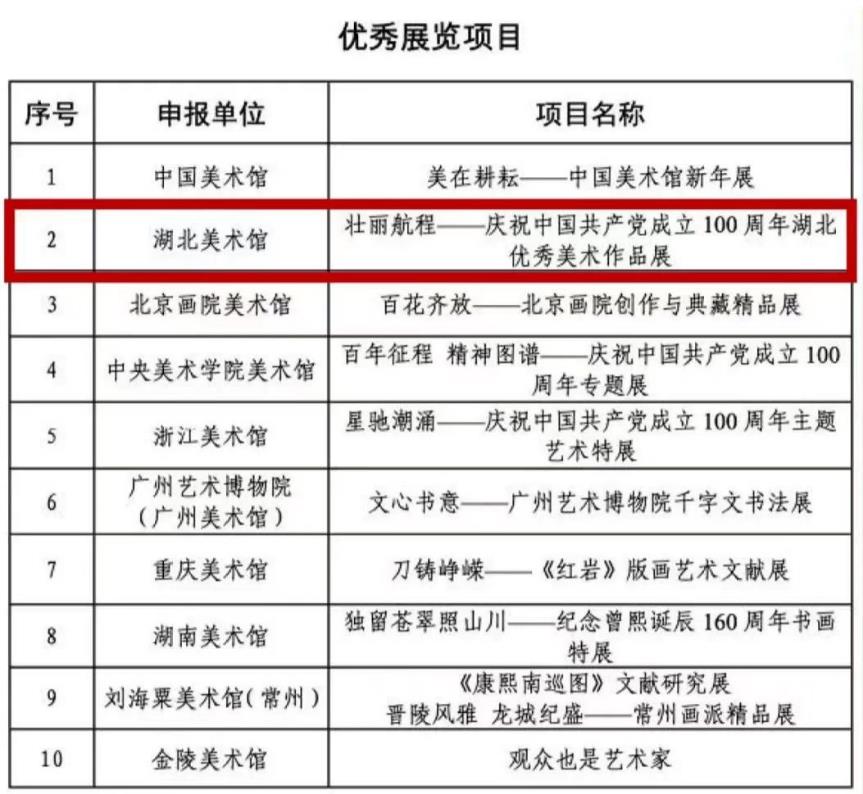 优秀展览项目

| 序号 | 申报单位 | 项目名称 |
|---|---|---|
| 1 | 中国美术馆 | 美在耕耘——中国美术馆新年展 |
| 2 | 湖北美术馆 | 壮丽航程——庆祝中国共产党成立100周年湖北优秀美术作品展 |
| 3 | 北京画院美术馆 | 百花齐放——北京画院创作与典藏精品展 |
| 4 | 中央美术学院美术馆 | 百年征程 精神图谱——庆祝中国共产党成立100周年专题展 |
| 5 | 浙江美术馆 | 星驰潮涌——庆祝中国共产党成立100周年主题艺术特展 |
| 6 | 广州艺术博物院（广州美术馆） | 文心书意——广州艺术博物院千字文书法展 |
| 7 | 重庆美术馆 | 刀铸峥嵘——《红岩》版画艺术文献展 |
| 8 | 湖南美术馆 | 独留苍翠照山川——纪念曾熙诞辰160周年书画特展 |
| 9 | 刘海粟美术馆（常州） | 《康熙南巡图》文献研究展 晋陵风雅 龙城纪盛——常州画派精品展 |
| 10 | 金陵美术馆 | 观众也是艺术家 |